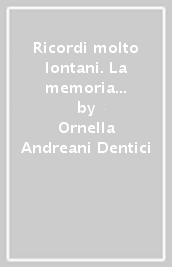 Ricordi molto lontani. La memoria…

by

Ornella Andreani Dentici